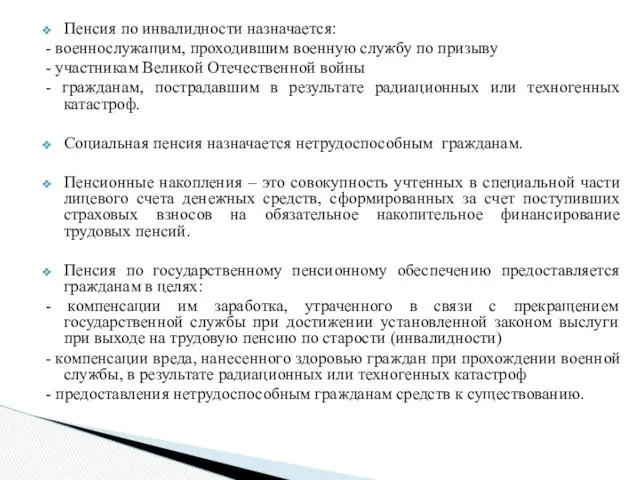 Пенсия по инвалидности назначается:
- военнослужащим, проходившим военную службу по призыву
- участникам Великой Отечественной войны
- гражданам, пострадавшим в результате радиационных или техногенных катастроф.

Социальная пенсия назначается нетрудоспособным гражданам.

Пенсионные накопления – это совокупность учтенных в специальной части лицевого счета денежных средств, сформированных за счет поступивших страховых взносов на обязательное накопительное финансирование трудовых пенсий.

Пенсия по государственному пенсионному обеспечению предоставляется гражданам в целях:
- компенсации им заработка, утраченного в связи с прекращением государственной службы при достижении установленной законом выслуги при выходе на трудовую пенсию по старости (инвалидности)
- компенсации вреда, нанесенного здоровью граждан при прохождении военной службы, в результате радиационных или техногенных катастроф
- предоставления нетрудоспособным гражданам средств к существованию.